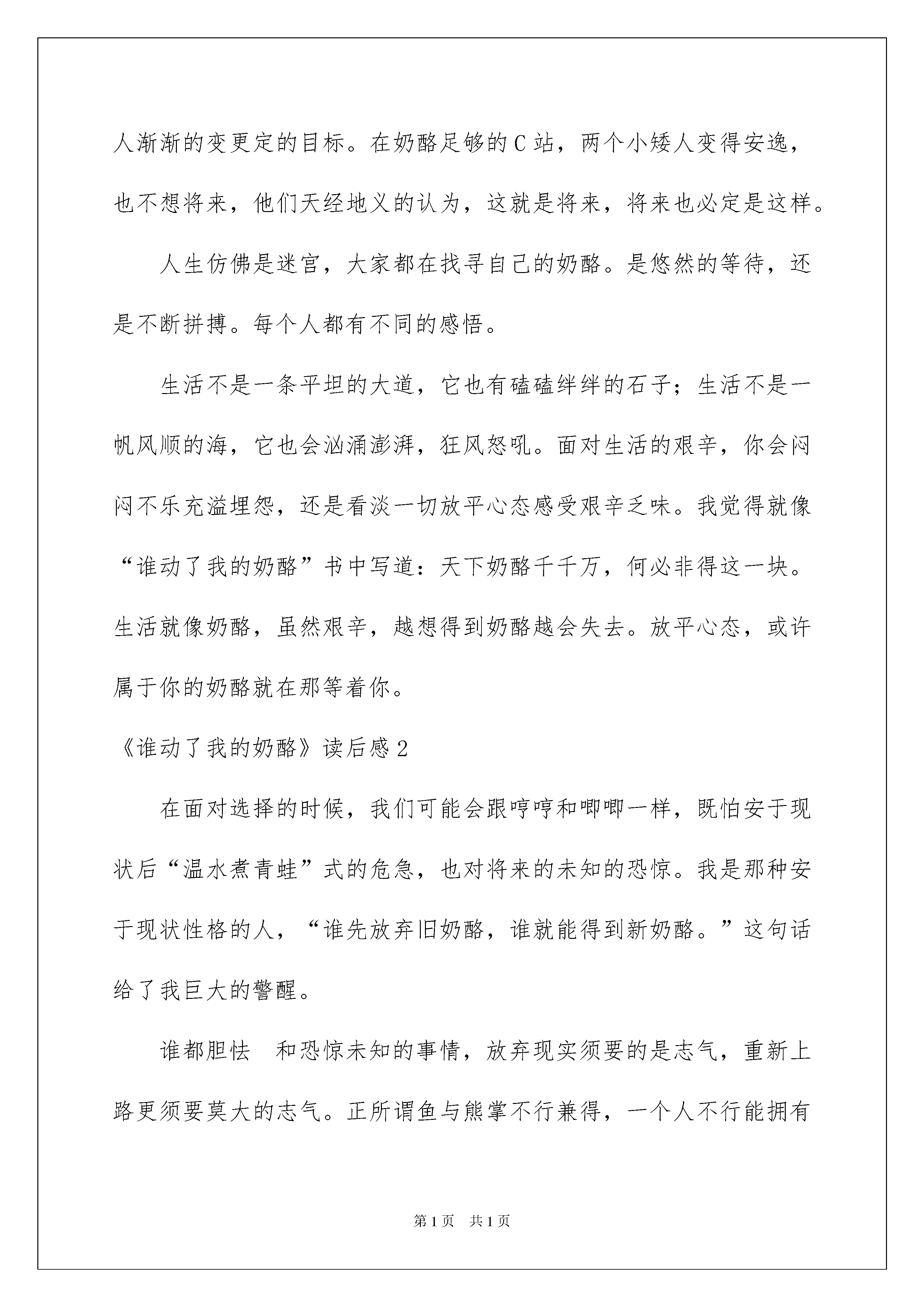 人渐渐的变更定的目标。在奶酪足够的C站，两个小矮人变得安逸，也不想将来，他们天经地义的认为，这就是将来，将来也必定是这样。

人生仿佛是迷宫，大家都在找寻自己的奶酪。是悠然的等待，还是不断拼搏。每个人都有不同的感悟。

生活不是一条平坦的大道，它也有磕磕绊绊的石子；生活不是一帆风顺的海，它也会汹涌澎湃，狂风怒吼。面对生活的艰辛，你会闷闷不乐充溢埋怨，还是看淡一切放平心态感受艰辛乏味。我觉得就像“谁动了我的奶酪”书中写道：天下奶酪千千万，何必非得这一块。生活就像奶酪，虽然艰辛，越想得到奶酪越会失去。放平心态，或许属于你的奶酪就在那等着你。

《谁动了我的奶酪》读后感2

在面对选择的时候，我们可能会跟哼哼和唧唧一样，既怕安于现状后“温水煮青蛙”式的危急，也对将来的未知的恐惊。我是那种安于现状性格的人，“谁先放弃旧奶酪，谁就能得到新奶酪。”这句话给了我巨大的警醒。

谁都胆怯 和恐惊未知的事情，放弃现实须要的是志气，重新上路更须要莫大的志气。正所谓鱼与熊掌不行兼得，一个人不行能拥有

第1页 共1页